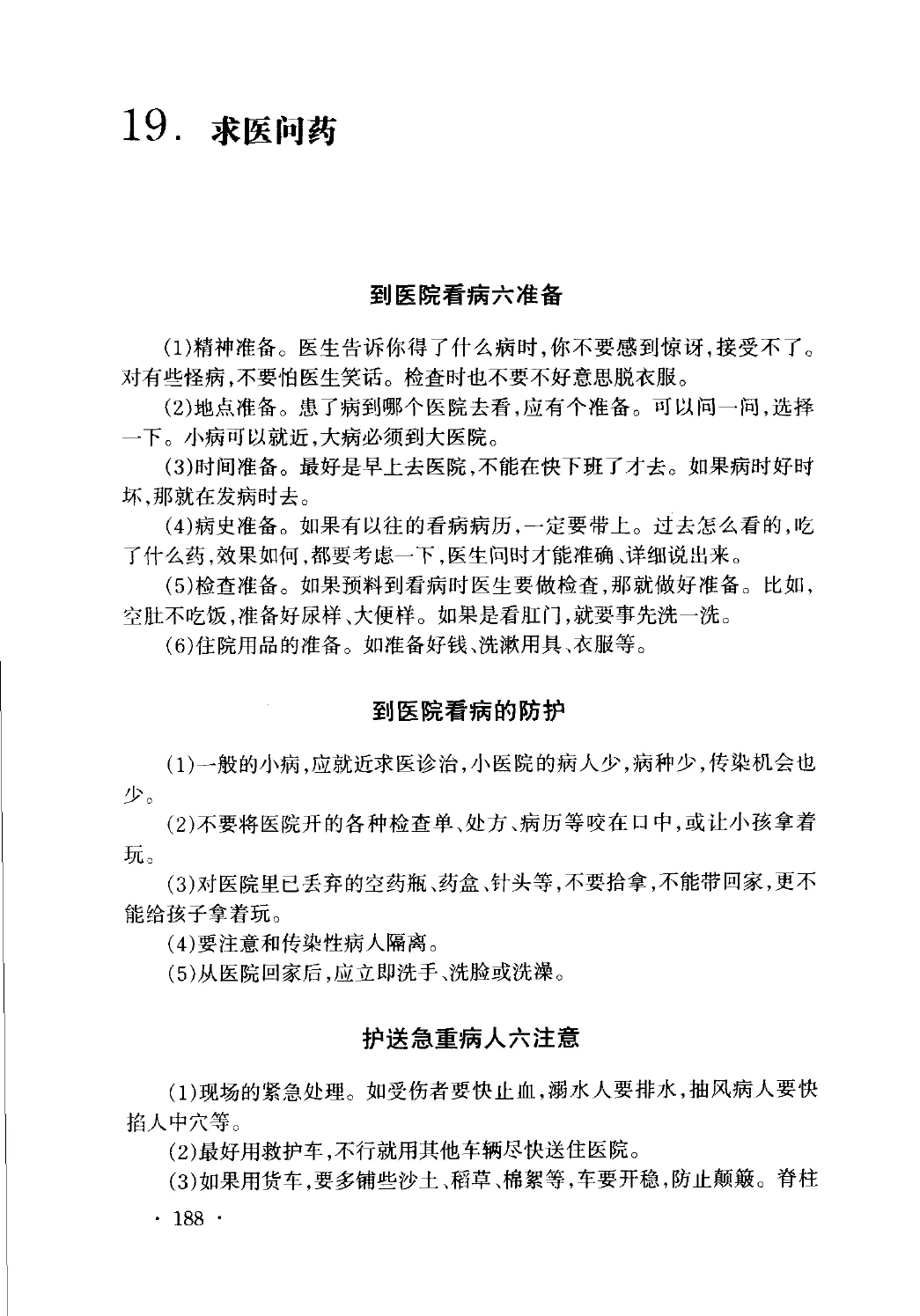 19. 求医问药

到医院看病六准备

(1)精神准备。医生告诉你得了什么病时,你不要感到惊讶,接受不了。对有些怪病,不要怕医生笑话。检查时也不要不好意思脱衣服。

(2)地点准备。患了病到哪个医院去看,应有个准备。可以问一问,选择一下。小病可以就近,大病必须到大医院。

(3)时间准备。最好是早上去医院,不能在快下班了才去。如果病时好时坏,那就在发病时去。

(4)病史准备。如果有以往的看病病历,一定要带上。过去怎么看的,吃了什么药,效果如何,都要考虑一下,医生问时才能准确、详细说出来。

(5)检查准备。如果预料到看病时医生要做检查,那就做好准备。比如,空肚不吃饭,准备好尿样、大便样。如果是看肛门,就要事先洗一洗。

(6)住院用品的准备。如准备好钱、洗漱用具、衣服等。

到医院看病的防护

(1)一般的小病,应就近求医诊治,小医院的病人少,病种少,传染机会也少。

(2)不要将医院开的各种检查单、处方、病历等咬在口中,或让小孩拿着玩。

(3)对医院里已丢弃的空药瓶、药盒、针头等,不要拾拿,不能带回家,更不能给孩子拿着玩。

(4)要注意和传染性病人隔离。

(5)从医院回家后,应立即洗手、洗脸或洗澡。

护送急重病人六注意

(1)现场的紧急处理。如受伤者要快止血,溺水人要排水,抽风病人要快掐人中穴等。

(2)最好用救护车,不行就用其他车辆尽快送住医院。

(3)如果用货车,要多铺些沙土、稻草、棉絮等,车要开稳,防止颠簸。脊柱

· 188 ·